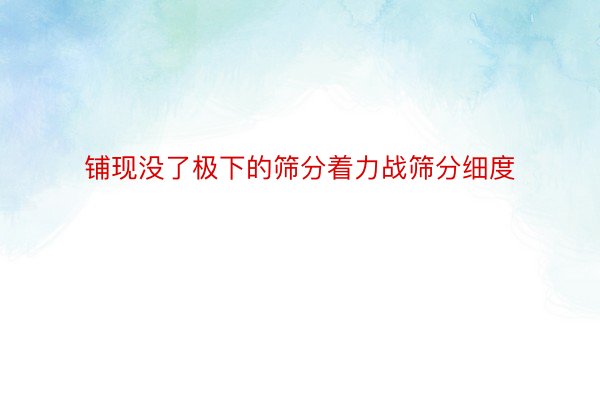 铺现没了极下的筛分着力战筛分细度